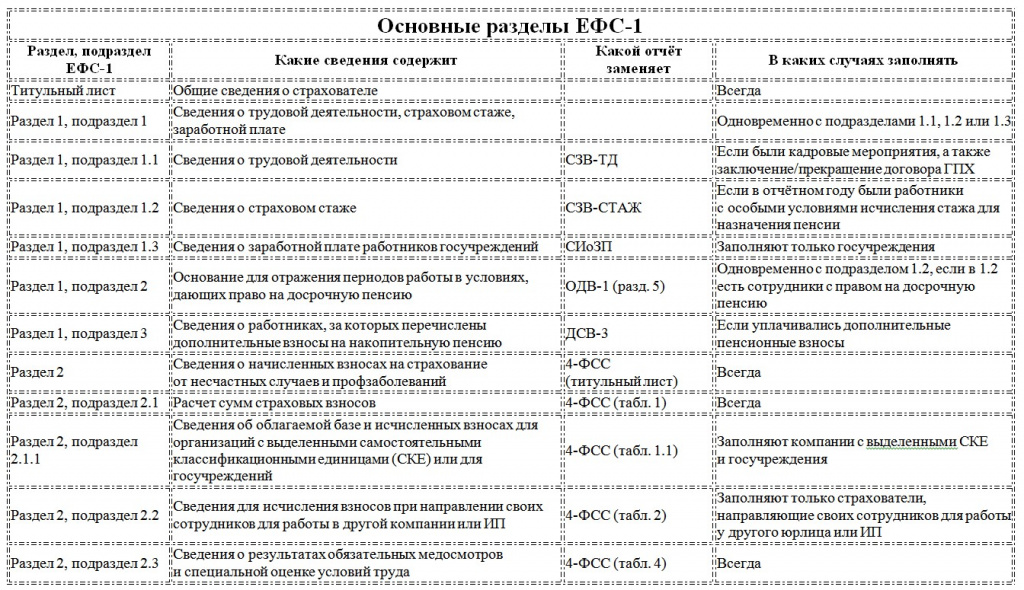 Основные разделы ЕФС-1

| Раздел, подраздел ЕФС-1 | Какие сведения содержит | Какой отчёт заменяет | В каких случаях заполнять |
|---|---|---|---|
| Титульный лист | Общие сведения о страхователе | | Всегда |
| Раздел 1, подраздел 1 | Сведения о трудовой деятельности, страховом стаже, заработной плате | | Одновременно с подразделами 1.1, 1.2 или 1.3 |
| Раздел 1, подраздел 1.1 | Сведения о трудовой деятельности | СЗВ-ТД | Если были кадровые мероприятия, а также заключение/прекращение договора ГПХ |
| Раздел 1, подраздел 1.2 | Сведения о страховом стаже | СЗВ-СТАЖ | Если в отчётном году были работники с особыми условиями исчисления стажа для назначения пенсии |
| Раздел 1, подраздел 1.3 | Сведения о заработной плате работников госучреждений | СИоЗП | Заполняют только госучреждения |
| Раздел 1, подраздел 2 | Основание для отражения периодов работы в условиях, дающих право на досрочную пенсию | ОДВ-1 (разд. 5) | Одновременно с подразделом 1.2, если в 1.2 есть сотрудники с правом на досрочную пенсию |
| Раздел 1, подраздел 3 | Сведения о работниках, за которых перечислены дополнительные взносы на накопительную пенсию | ДСВ-3 | Если уплачивались дополнительные пенсионные взносы |
| Раздел 2 | Сведения о начисленных взносах на страхование от несчастных случаев и профзаболеваний | 4-ФСС (титульный лист) | Всегда |
| Раздел 2, подраздел 2.1 | Расчет сумм страховых взносов | 4-ФСС (табл. 1) | Всегда |
| Раздел 2, подраздел 2.1.1 | Сведения об облагаемой базе и исчисленных взносах для организаций с выделенными самостоятельными классификационными единицами (СКЕ) или для госучреждений | 4-ФСС (табл. 1.1) | Заполняют компании с выделенными СКЕ и госучреждения |
| Раздел 2, подраздел 2.2 | Сведения для исчисления взносов при направлении своих сотрудников для работы в другой компании или ИП | 4-ФСС (табл. 2) | Заполняют только страхователи, направляющие своих сотрудников для работы у другого юрлица или ИП |
| Раздел 2, подраздел 2.3 | Сведения о результатах обязательных медосмотров и специальной оценке условий труда | 4-ФСС (табл. 4) | Всегда |